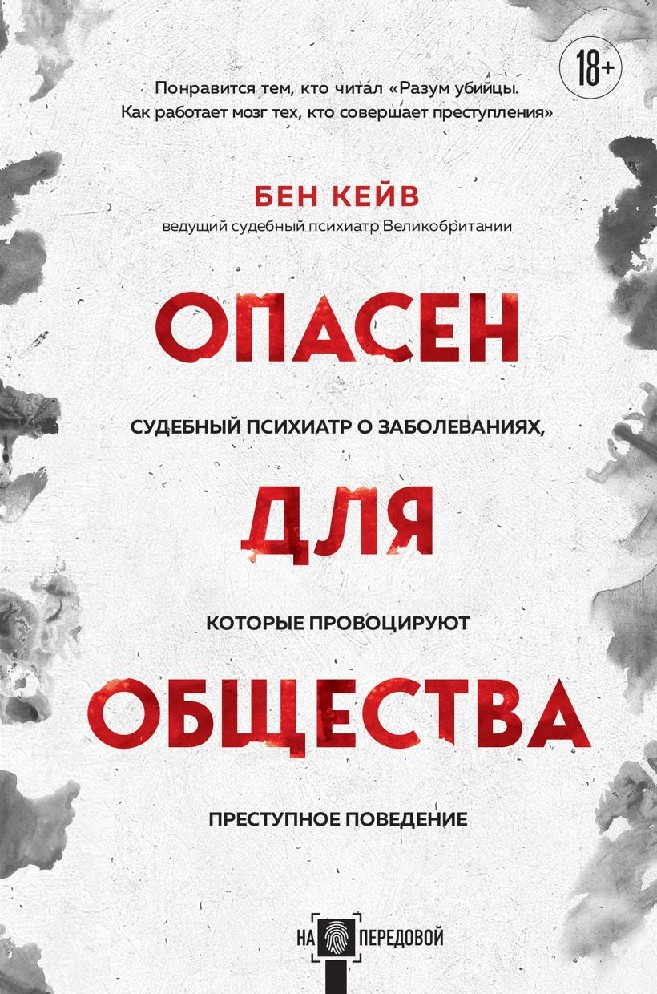 Понравится тем, кто читал «Разум убийцы. Как работает мозг тех, кто совершает преступления»

18+

БЕН КЕЙВ

ведущий судебный психиатр Великобритании

ОПАСЕН

СУДЕБНЫЙ ПСИХИАТР О ЗАБОЛЕВАНИЯХ,

ДЛЯ

КОТОРЫЕ ПРОВОЦИРУЮТ

ОБЩЕСТВА

ПРЕСТУПНОЕ ПОВЕДЕНИЕ

НА ПЕРЕДОВОЙ